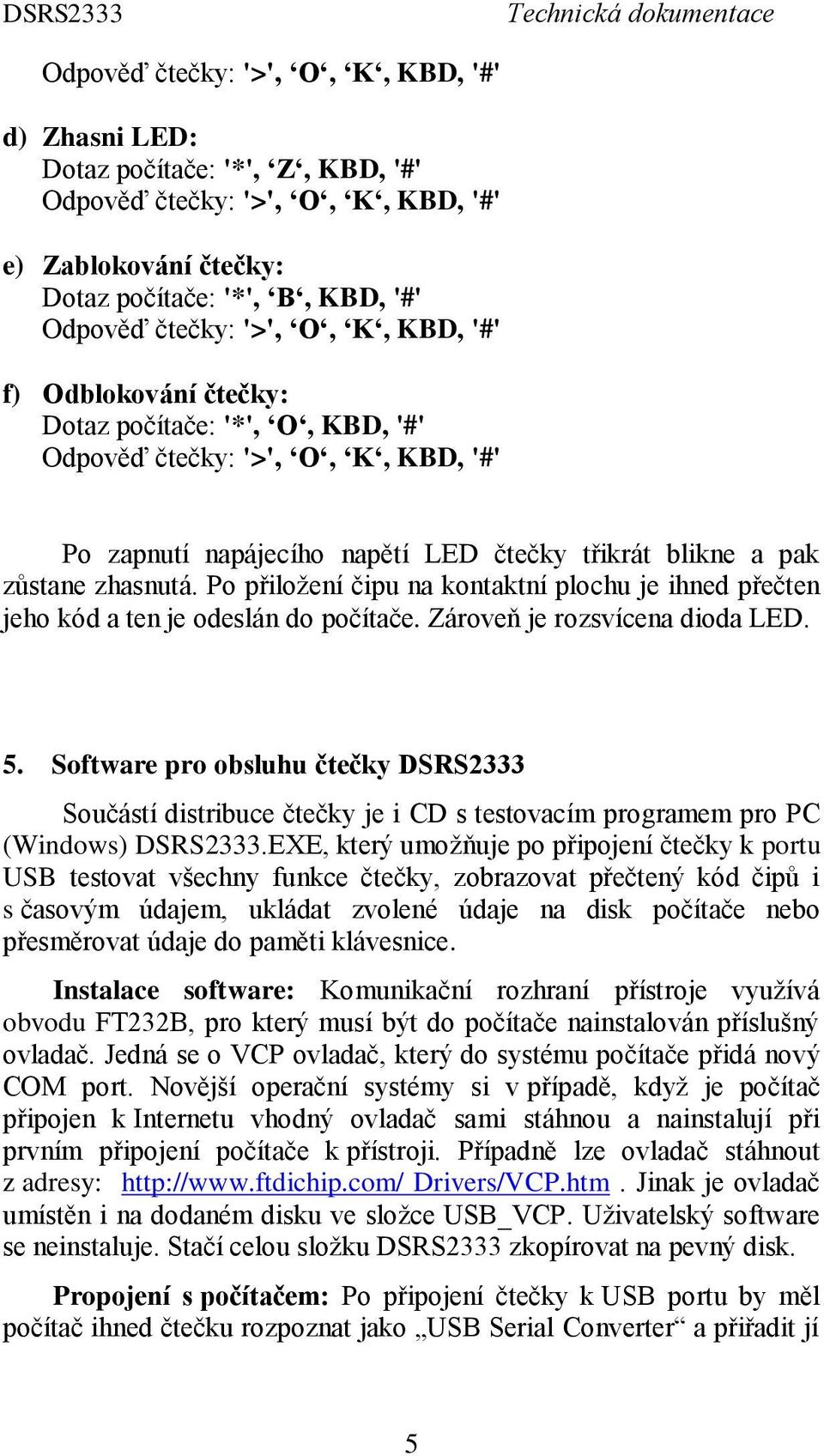 DSRS2333 Technická dokumentace

Odpověď čtečky: '>', ‘O‘, ‘K‘, KBD, '#'

d) Zhasni LED:
Dotaz počítače: '*', ‘Z‘, KBD, '#'
Odpověď čtečky: '>', ‘O‘, ‘K‘, KBD, '#'

e) Zablokování čtečky:
Dotaz počítače: '*', ‘B‘, KBD, '#'
Odpověď čtečky: '>', ‘O‘, ‘K‘, KBD, '#'

f) Odblokování čtečky:
Dotaz počítače: '*', ‘O‘, KBD, '#'
Odpověď čtečky: '>', ‘O‘, ‘K‘, KBD, '#'

Po zapnutí napájecího napětí LED čtečky třikrát blikne a pak zůstane zhasnutá. Po přiložení čipu na kontaktní plochu je ihned přečten jeho kód a ten je odeslán do počítače. Zároveň je rozsvícena dioda LED.

5. Software pro obsluhu čtečky DSRS2333

Součástí distribuce čtečky je i CD s testovacím programem pro PC (Windows) DSRS2333.EXE, který umožňuje po připojení čtečky k portu USB testovat všechny funkce čtečky, zobrazovat přečtený kód čipů i s časovým údajem, ukládat zvolené údaje na disk počítače nebo přesměrovat údaje do paměti klávesnice.

Instalace software: Komunikační rozhraní přístroje využívá obvodu FT232B, pro který musí být do počítače nainstalován příslušný ovladač. Jedná se o VCP ovladač, který do systému počítače přidá nový COM port. Novější operační systémy si v případě, když je počítač připojen k Internetu vhodný ovladač sami stáhnou a nainstalují při prvním připojení počítače k přístroji. Případně lze ovladač stáhnout z adresy: http://www.ftdichip.com/ Drivers/VCP.htm . Jinak je ovladač umístěn i na dodaném disku ve složce USB_VCP. Uživatelský software se neinstaluje. Stačí celou složku DSRS2333 zkopírovat na pevný disk.

Propojení s počítačem: Po připojení čtečky k USB portu by měl počítač ihned čtečku rozpoznat jako „USB Serial Converter“ a přiřadit jí

5